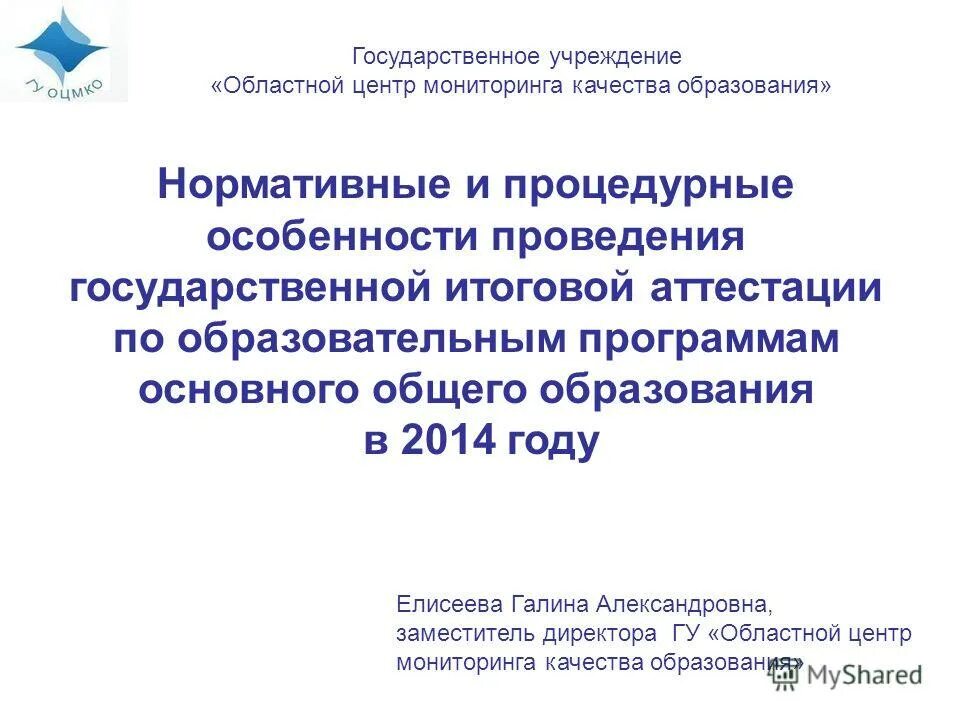 ГУ ОЦМКО

Государственное учреждение
«Областной центр мониторинга качества образования»

Нормативные и процедурные особенности проведения государственной итоговой аттестации по образовательным программам основного общего образования в 2014 году

Елисеева Галина Александровна,
заместитель директора ГУ «Областной центр мониторинга качества образования»

MyShared